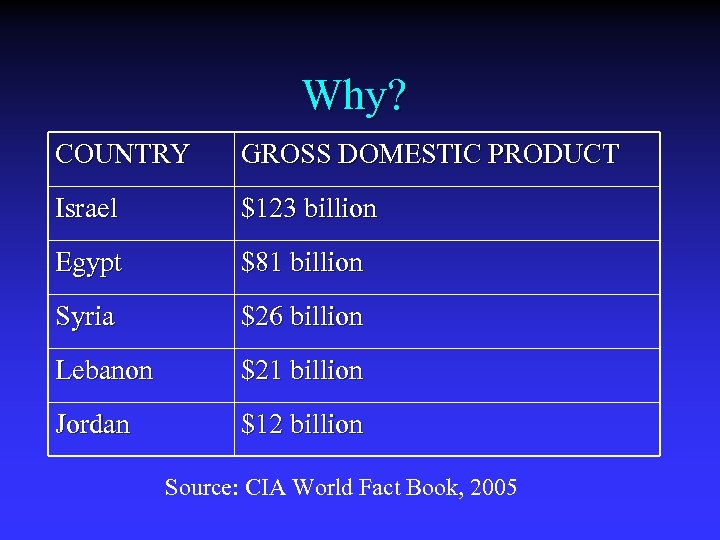 Why?

| COUNTRY | GROSS DOMESTIC PRODUCT |
|---|---|
| Israel | \$123 billion |
| Egypt | \$81 billion |
| Syria | \$26 billion |
| Lebanon | \$21 billion |
| Jordan | \$12 billion |

Source: CIA World Fact Book, 2005